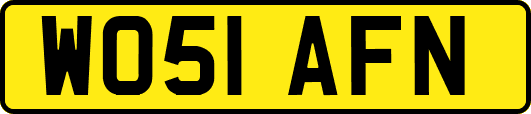 WO51 AFN